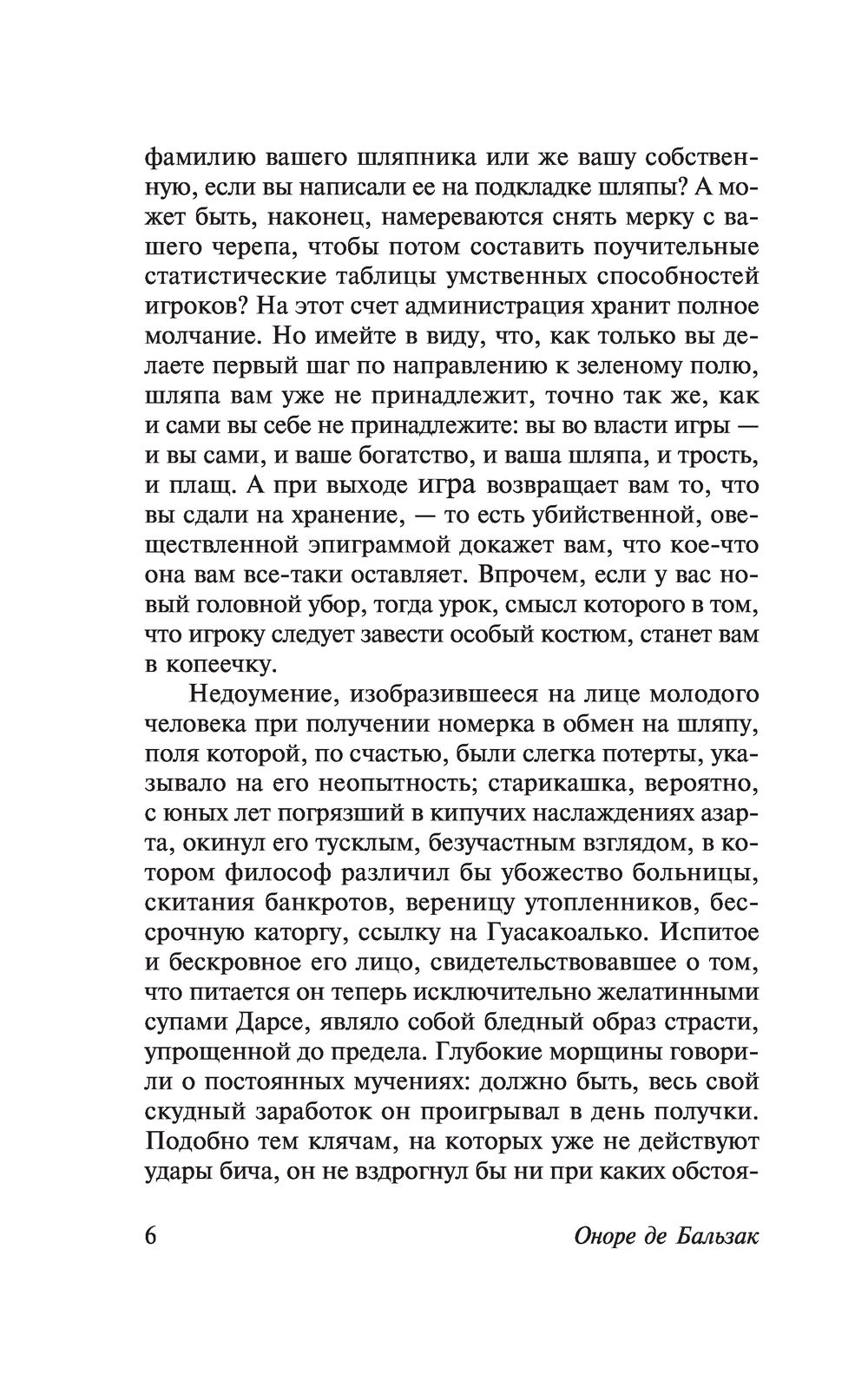 фамилию вашего шляпника или же вашу собственную, если вы написали ее на подкладке шляпы? А может быть, наконец, намереваются снять мерку с вашего черепа, чтобы потом составить поучительные статистические таблицы умственных способностей игроков? На этот счет администрация хранит полное молчание. Но имейте в виду, что, как только вы делаете первый шаг по направлению к зеленому полю, шляпа вам уже не принадлежит, точно так же, как и сами вы себе не принадлежите: вы во власти игры — и вы сами, и ваше богатство, и ваша шляпа, и трость, и плащ. А при выходе игра возвращает вам то, что вы сдали на хранение, — то есть убийственной, овеществленной эпиграммой докажет вам, что кое-что она вам все-таки оставляет. Впрочем, если у вас новый головной убор, тогда урок, смысл которого в том, что игроку следует завести особый костюм, станет вам в копеечку.

Недоумение, изобразившееся на лице молодого человека при получении номерка в обмен на шляпу, поля которой, по счастью, были слегка потерты, указывало на его неопытность; старикашка, вероятно, с юных лет погрязший в кипучих наслаждениях азарта, окинул его тусклым, безучастным взглядом, в котором философ различил бы убожество больницы, скитания банкротов, вереницу утопленников, бессрочную каторгу, ссылку на Гуасакоалько. Испитое и бескровное его лицо, свидетельствовавшее о том, что питается он теперь исключительно желатинными супами Дарсе, являло собой бледный образ страсти, упрощенной до предела. Глубокие морщины говорили о постоянных мучениях: должно быть, весь свой скудный заработок он проигрывал в день получки. Подобно тем клячам, на которых уже не действуют удары бича, он не вздрогнул бы ни при каких обстоя-

6 Оноре де Бальзак